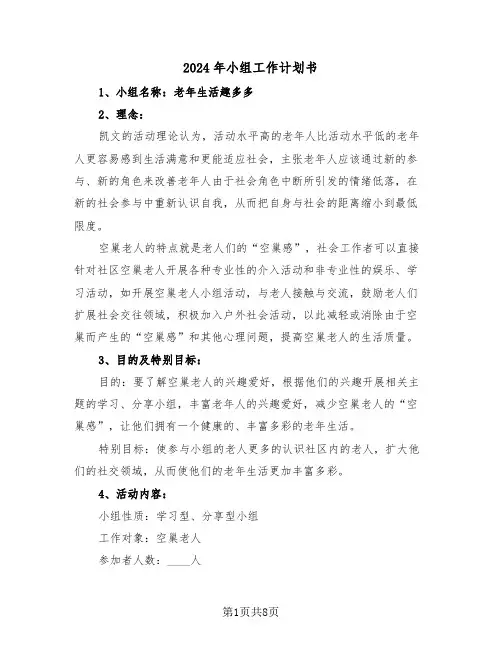 2024年小组工作计划书

1、小组名称：老年生活趣多多

2、理念：

凯文的活动理论认为，活动水平高的老年人比活动水平低的老年人更容易感到生活满意和更能适应社会，主张老年人应该通过新的参与、新的角色来改善老年人由于社会角色中断所引发的情绪低落，在新的社会参与中重新认识自我，从而把自身与社会的距离缩小到最低限度。

空巢老人的特点就是老人们的“空巢感”，社会工作者可以直接针对社区空巢老人开展各种专业性的介入活动和非专业性的娱乐、学习活动，如开展空巢老人小组活动，与老人接触与交流，鼓励老人们扩展社会交往领域，积极加入户外社会活动，以此减轻或消除由于空巢而产生的“空巢感”和其他心理问题，提高空巢老人的生活质量。

3、目的及特别目标：

目的：要了解空巢老人的兴趣爱好，根据他们的兴趣开展相关主题的学习、分享小组，丰富老年人的兴趣爱好，减少空巢老人的“空巢感”，让他们拥有一个健康的、丰富多彩的老年生活。

特别目标：使参与小组的老人更多的认识社区内的老人，扩大他们的社交领域，从而使他们的老年生活更加丰富多彩。

4、活动内容：

小组性质：学习型、分享型小组

工作对象：空巢老人

参加者人数：____人

第1页共8页